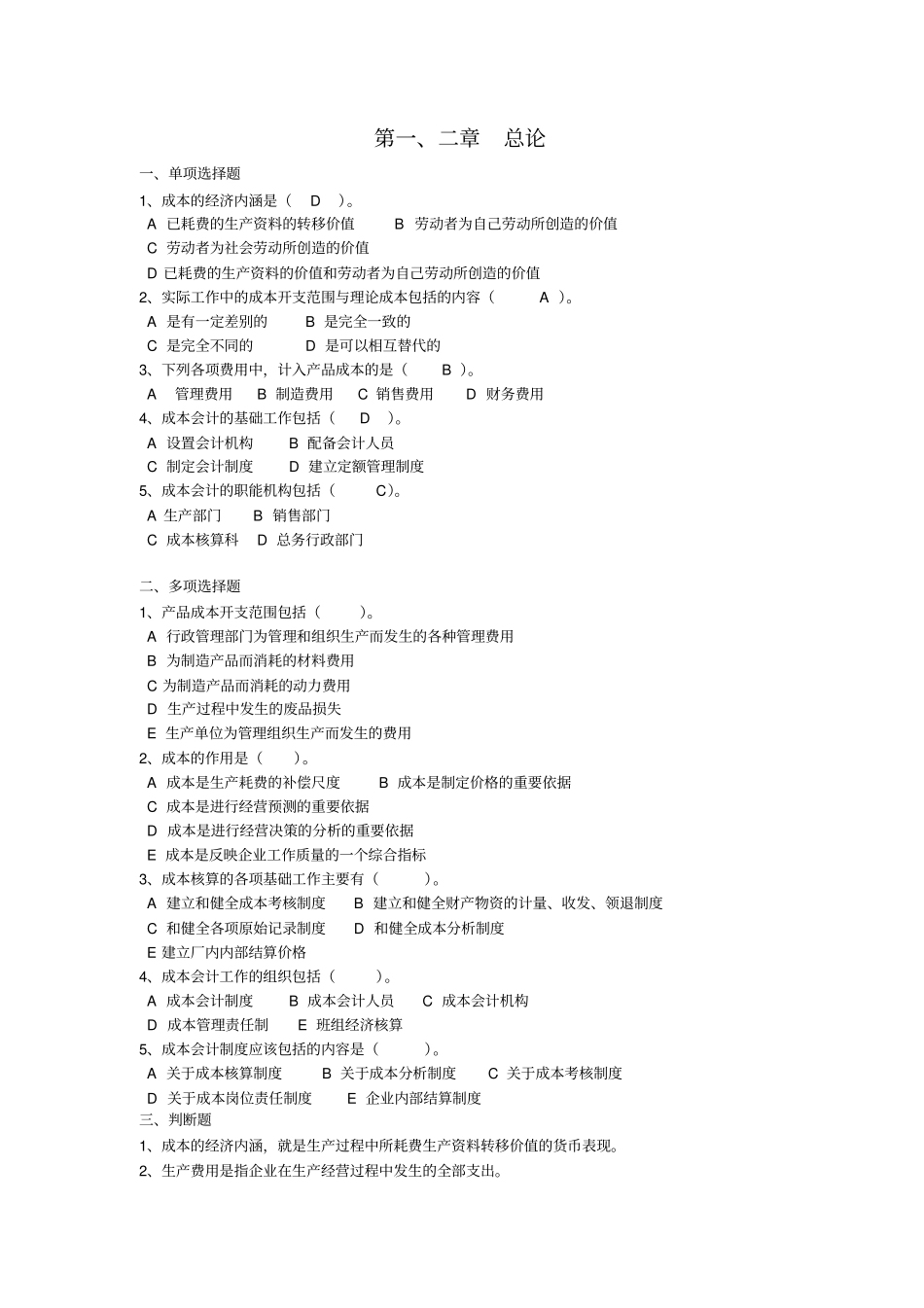 第一、二章 总论

一、单项选择题

1、成本的经济内涵是（ D ）。

A 已耗费的生产资料的转移价值 B 劳动者为自己劳动所创造的价值

C 劳动者为社会劳动所创造的价值

D 已耗费的生产资料的价值和劳动者为自己劳动所创造的价值

2、实际工作中的成本开支范围与理论成本包括的内容（ A ）。

A 是有一定差别的 B 是完全一致的

C 是完全不同的 D 是可以相互替代的

3、下列各项费用中，计入产品成本的是（ B ）。

A 管理费用 B 制造费用 C 销售费用 D 财务费用

4、成本会计的基础工作包括（ D ）。

A 设置会计机构 B 配备会计人员

C 制定会计制度 D 建立定额管理制度

5、成本会计的职能机构包括（ C）。

A 生产部门 B 销售部门

C 成本核算科 D 总务行政部门

二、多项选择题

1、产品成本开支范围包括（ ）。

A 行政管理部门为管理和组织生产而发生的各种管理费用

B 为制造产品而消耗的材料费用

C 为制造产品而消耗的动力费用

D 生产过程中发生的废品损失

E 生产单位为管理组织生产而发生的费用

2、成本的作用是（ ）。

A 成本是生产耗费的补偿尺度 B 成本是制定价格的重要依据

C 成本是进行经营预测的重要依据

D 成本是进行经营决策的分析的重要依据

E 成本是反映企业工作质量的一个综合指标

3、成本核算的各项基础工作主要有（ ）。

A 建立和健全成本考核制度 B 建立和健全财产物资的计量、收发、领退制度

C 和健全各项原始记录制度 D 和健全成本分析制度

E 建立厂内内部结算价格

4、成本会计工作的组织包括（ ）。

A 成本会计制度 B 成本会计人员 C 成本会计机构

D 成本管理责任制 E 班组经济核算

5、成本会计制度应该包括的内容是（ ）。

A 关于成本核算制度 B 关于成本分析制度 C 关于成本考核制度

D 关于成本岗位责任制度 E 企业内部结算制度

三、判断题

1、成本的经济内涵，就是生产过程中所耗费生产资料转移价值的货币表现。

2、生产费用是指企业在生产经营过程中发生的全部支出。